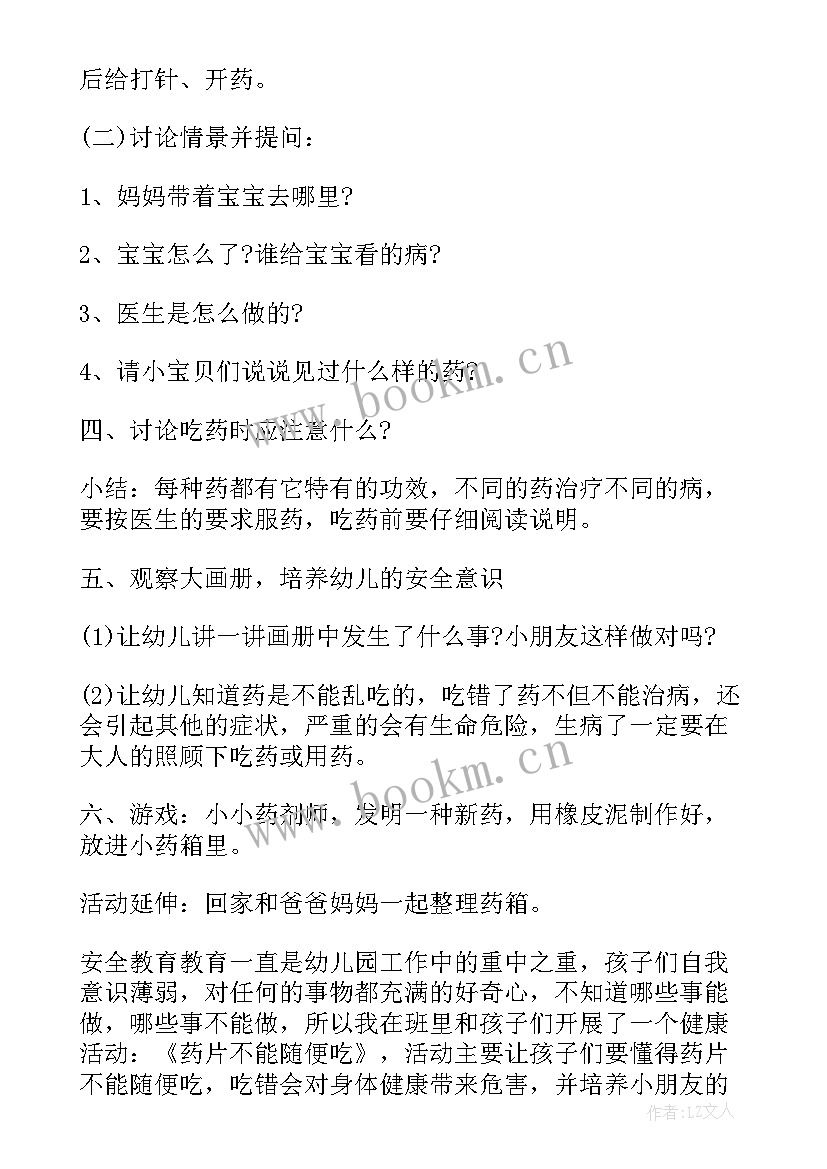 后给打针、开药。

(二)讨论情景并提问：

1、妈妈带着宝宝去哪里?

2、宝宝怎么了?谁给宝宝看的病?

3、医生是怎么做的?

4、请小宝贝们说说见过什么样的药?

四、讨论吃药时应注意什么?

小结：每种药都有它特有的功效，不同的药治疗不同的病，要按医生的要求服药，吃药前要仔细阅读说明。

五、观察大画册，培养幼儿的安全意识

(1)让幼儿讲一讲画册中发生了什么事?小朋友这样做对吗?

(2)让幼儿知道药是不能乱吃的，吃错了药不但不能治病，还会引起其他的症状，严重的会有生命危险，生病了一定要在大人的照顾下吃药或用药。

六、游戏：小小药剂师，发明一种新药，用橡皮泥制作好，放进小药箱里。

活动延伸：回家和爸爸妈妈一起整理药箱。

安全教育教育一直是幼儿园工作中的重中之重，孩子们自我意识薄弱，对任何的事物都充满的好奇心，不知道哪些事能做，哪些事不能做，所以我在班里和孩子们开展了一个健康活动：《药片不能随便吃》，活动主要让孩子们要懂得药片不能随便吃，吃错会对身体健康带来危害，并培养小朋友的

www.bookm.cn
www.bookm.cn
作者：LZ文人